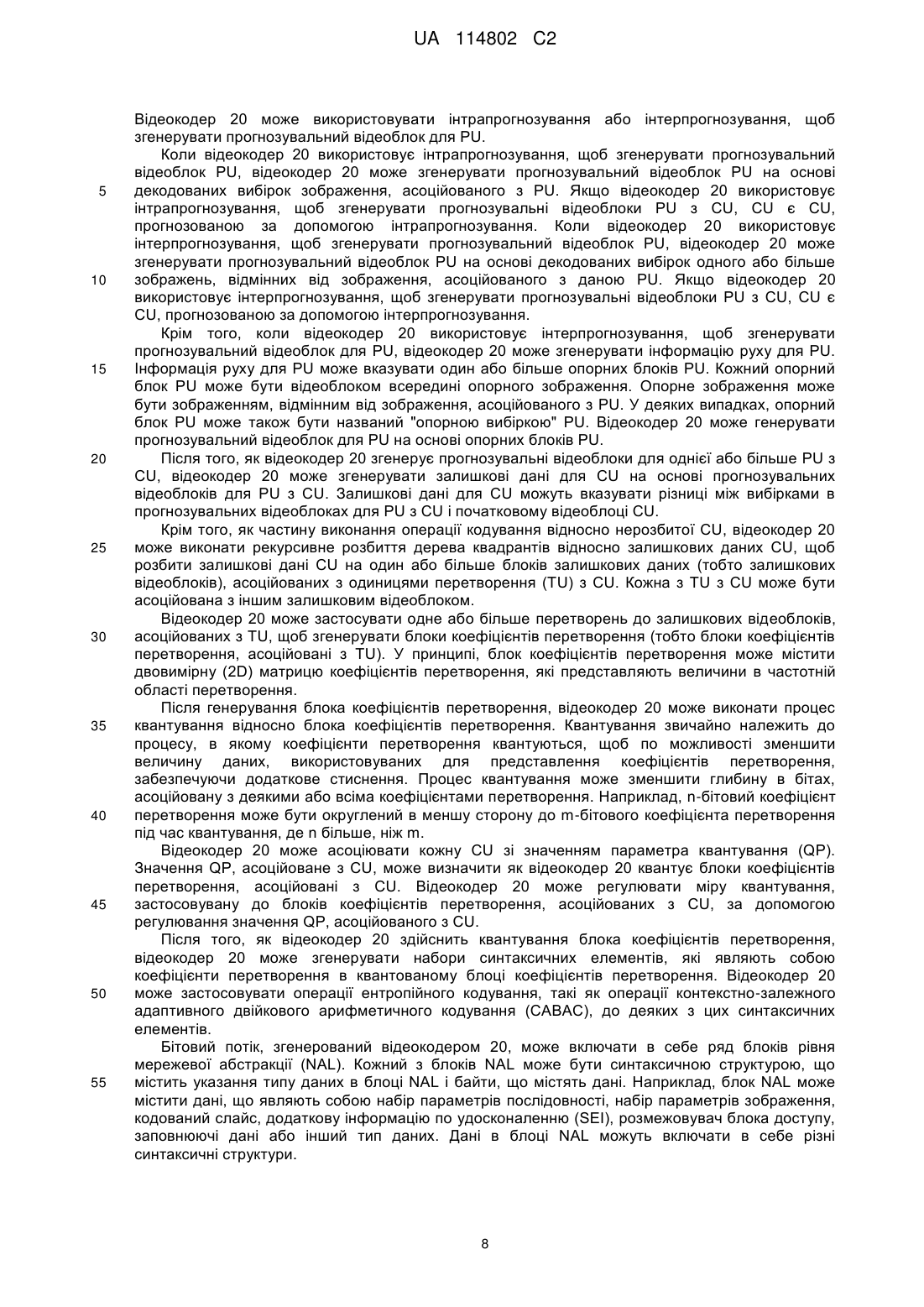 UA 114802 C2

Відеокодер 20 може використовувати інтрапрогнозування або інтерпрогнозування, щоб згенерувати прогнозувальний відеоблок для PU.

Коли відеокодер 20 використовує інтрапрогнозування, щоб згенерувати прогнозувальний відеоблок PU, відеокодер 20 може згенерувати прогнозувальний відеоблок PU на основі 5 декодованих вибірок зображення, асоційованого з PU. Якщо відеокодер 20 використовує інтрапрогнозування, щоб згенерувати прогнозувальні відеоблоки PU з CU, CU є CU, прогнозованою за допомогою інтрапрогнозування. Коли відеокодер 20 використовує інтерпрогнозування, щоб згенерувати прогнозувальний відеоблок PU, відеокодер 20 може згенерувати прогнозувальний відеоблок PU на основі декодованих вибірок одного або більше 10 зображень, відмінних від зображення, асоційованого з даною PU. Якщо відеокодер 20 використовує інтерпрогнозування, щоб згенерувати прогнозувальні відеоблоки PU з CU, CU є CU, прогнозованою за допомогою інтерпрогнозування.

Крім того, коли відеокодер 20 використовує інтерпрогнозування, щоб згенерувати прогнозувальний відеоблок для PU, відеокодер 20 може згенерувати інформацію руху для PU. 15 Інформація руху для PU може вказувати один або більше опорних блоків PU. Кожний опорний блок PU може бути відеоблоком всередині опорного зображення. Опорне зображення може бути зображенням, відмінним від зображення, асоційованого з PU. У деяких випадках, опорний блок PU може також бути названий "опорною вибіркою" PU. Відеокодер 20 може генерувати прогнозувальний відеоблок для PU на основі опорних блоків PU.

20 Після того, як відеокодер 20 згенерує прогнозувальні відеоблоки для однієї або більше PU з CU, відеокодер 20 може згенерувати залишкові дані для CU на основі прогнозувальних відеоблоків для PU з CU. Залишкові дані для CU можуть вказувати різниці між вибірками в прогнозувальних відеоблоках для PU з CU і початковому відеоблоці CU.

Крім того, як частину виконання операції кодування відносно нерозбитої CU, відеокодер 20 25 може виконати рекурсивне розбиття дерева квадрантів відносно залишкових даних CU, щоб розбити залишкові дані CU на один або більше блоків залишкових даних (тобто залишкових відеоблоків), асоційованих з одиницями перетворення (TU) з CU. Кожна з TU з CU може бути асоційована з іншим залишковим відеоблоком.

Відеокодер 20 може застосувати одне або більше перетворень до залишкових відеоблоків, 30 асоційованих з TU, щоб згенерувати блоки коефіцієнтів перетворення (тобто блоки коефіцієнтів перетворення, асоційовані з TU). У принципі, блок коефіцієнтів перетворення може містити двовимірну (2D) матрицю коефіцієнтів перетворення, які представляють величини в частотній області перетворення.

Після генерування блока коефіцієнтів перетворення, відеокодер 20 може виконати процес 35 квантування відносно блока коефіцієнтів перетворення. Квантування звичайно належить до процесу, в якому коефіцієнти перетворення квантуються, щоб по можливості зменшити величину даних, використовуваних для представлення коефіцієнтів перетворення, забезпечуючи додаткове стиснення. Процес квантування може зменшити глибину в бітах, асоційовану з деякими або всіма коефіцієнтами перетворення. Наприклад, n-бітовий коефіцієнт 40 перетворення може бути округлений в меншу сторону до m-бітового коефіцієнта перетворення під час квантування, де n більше, ніж m.

Відеокодер 20 може асоціювати кожну CU зі значенням параметра квантування (QP). Значення QP, асоційоване з CU, може визначити як відеокодер 20 квантує блоки коефіцієнтів перетворення, асоційовані з CU. Відеокодер 20 може регулювати міру квантування, 45 застосовувану до блоків коефіцієнтів перетворення, асоційованих з CU, за допомогою регулювання значення QP, асоційованого з CU.

Після того, як відеокодер 20 здійснить квантування блока коефіцієнтів перетворення, відеокодер 20 може згенерувати набори синтаксичних елементів, які являють собою коефіцієнти перетворення в квантованому блоці коефіцієнтів перетворення. Відеокодер 20 50 може застосовувати операції ентропійного кодування, такі як операції контекстно-залежного адаптивного двійкового арифметичного кодування (CABAC), до деяких з цих синтаксичних елементів.

Бітовий потік, згенерований відеокодером 20, може включати в себе ряд блоків рівня мережевої абстракції (NAL). Кожний з блоків NAL може бути синтаксичною структурою, що 55 містить указання типу даних в блоці NAL і байти, що містять дані. Наприклад, блок NAL може містити дані, що являють собою набір параметрів послідовності, набір параметрів зображення, кодований слайс, додаткову інформацію по удосконаленню (SEI), розмежовувач блока доступу, заповнюючі дані або інший тип даних. Дані в блоці NAL можуть включати в себе різні синтаксичні структури.

8